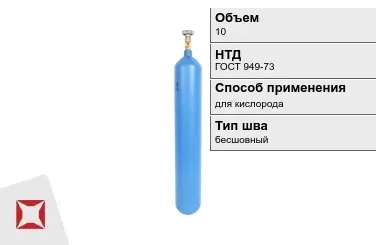 Объем
10

НТД
ГОСТ 949-73

Способ применения
для кислорода

Тип шва
бесшовный